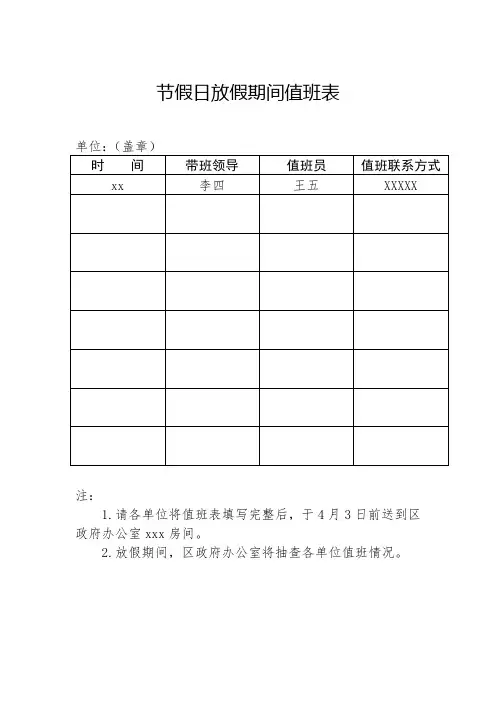 节假日放假期间值班表

单位：（盖章）

| 时　　间 | 带班领导 | 值班员 | 值班联系方式 |
|---|---|---|---|
| xx | 李四 | 王五 | XXXXX |
|  |  |  |  |
|  |  |  |  |
|  |  |  |  |
|  |  |  |  |
|  |  |  |  |
|  |  |  |  |
|  |  |  |  |

注：

1. 请各单位将值班表填写完整后，于 4 月 3 日前送到区政府办公室 xxx 房间。

2. 放假期间，区政府办公室将抽查各单位值班情况。